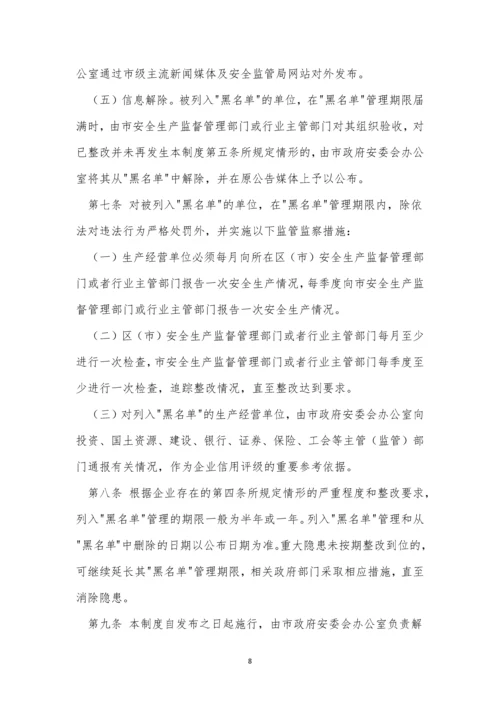 公室通过市级主流新闻媒体及安全监管局网站对外发布。

（五）信息解除。被列入"黑名单"的单位，在"黑名单"管理期限届满时，由市安全生产监督管理部门或行业主管部门对其组织验收，对已整改并未再发生本制度第五条所规定情形的，由市政府安委会办公室将其从"黑名单"中解除，并在原公告媒体上予以公布。

第七条 对被列入"黑名单"的单位，在"黑名单"管理期限内，除依法对违法行为严格处罚外，并实施以下监管监察措施：

（一）生产经营单位必须每月向所在区（市）安全生产监督管理部门或者行业主管部门报告一次安全生产情况，每季度向市安全生产监督管理部门或行业主管部门报告一次安全生产情况。

（二）区（市）安全生产监督管理部门或者行业主管部门每月至少进行一次检查，市安全生产监督管理部门或者行业主管部门每季度至少进行一次检查，追踪整改情况，直至整改达到要求。

（三）对列入"黑名单"的生产经营单位，由市政府安委会办公室向投资、国土资源、建设、银行、证券、保险、工会等主管（监管）部门通报有关情况，作为企业信用评级的重要参考依据。

第八条 根据企业存在的第四条所规定情形的严重程度和整改要求，列入"黑名单"管理的期限一般为半年或一年。列入"黑名单"管理和从"黑名单"中删除的日期以公布日期为准。重大隐患未按期整改到位的，可继续延长其"黑名单"管理期限，相关政府部门采取相应措施，直至消除隐患。

第九条 本制度自发布之日起施行，由市政府安委会办公室负责解

8